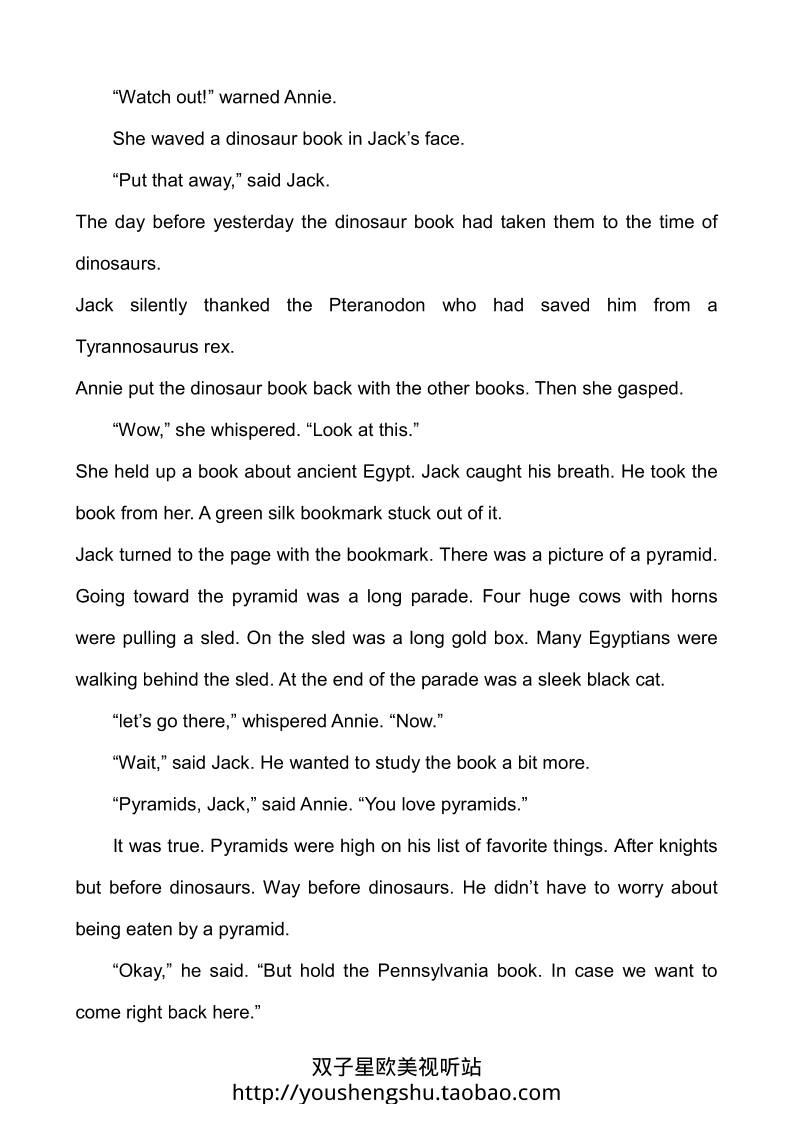 “Watch out!” warned Annie.

She waved a dinosaur book in Jack’s face.

“Put that away,” said Jack.

The day before yesterday the dinosaur book had taken them to the time of dinosaurs.

Jack silently thanked the Pteranodon who had saved him from a Tyrannosaurus rex.

Annie put the dinosaur book back with the other books. Then she gasped.

“Wow,” she whispered. “Look at this.”

She held up a book about ancient Egypt. Jack caught his breath. He took the book from her. A green silk bookmark stuck out of it.

Jack turned to the page with the bookmark. There was a picture of a pyramid. Going toward the pyramid was a long parade. Four huge cows with horns were pulling a sled. On the sled was a long gold box. Many Egyptians were walking behind the sled. At the end of the parade was a sleek black cat.

“let’s go there,” whispered Annie. “Now.”

“Wait,” said Jack. He wanted to study the book a bit more.

“Pyramids, Jack,” said Annie. “You love pyramids.”

It was true. Pyramids were high on his list of favorite things. After knights but before dinosaurs. Way before dinosaurs. He didn’t have to worry about being eaten by a pyramid.

“Okay,” he said. “But hold the Pennsylvania book. In case we want to come right back here.”

双子星欧美视听站
http://youshengshu.taobao.com